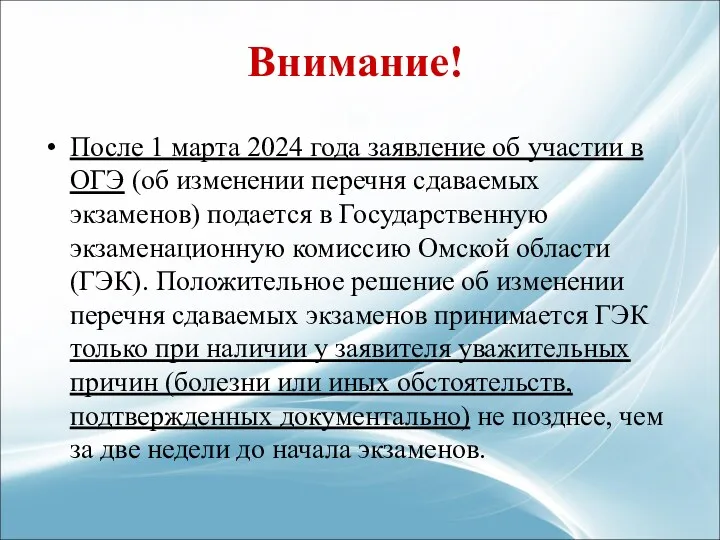 Внимание!

• После 1 марта 2024 года заявление об участии в ОГЭ (об изменении перечня сдаваемых экзаменов) подается в Государственную экзаменационную комиссию Омской области (ГЭК). Положительное решение об изменении перечня сдаваемых экзаменов принимается ГЭК только при наличии у заявителя уважительных причин (болезни или иных обстоятельств, подтвержденных документально) не позднее, чем за две недели до начала экзаменов.